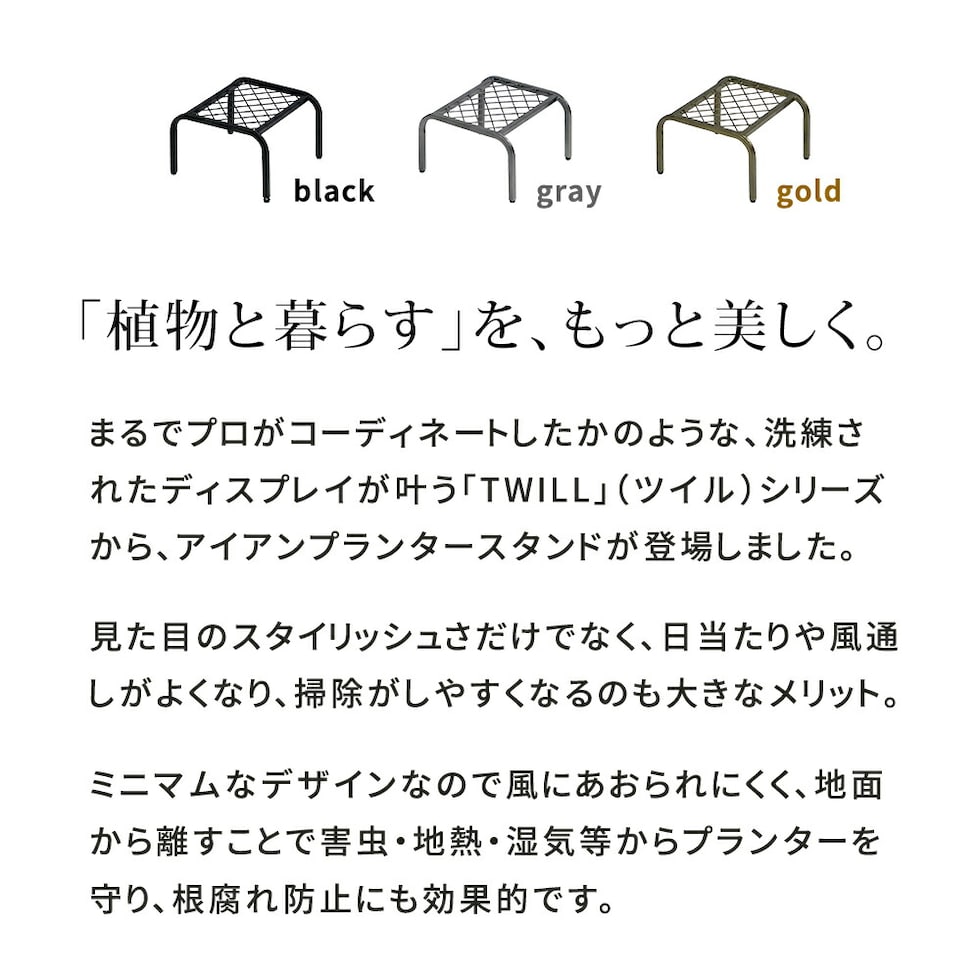 black gray gold

「植物と暮らす」を、もっと美しく。

まるでプロがコーディネートしたかのような、洗練されたディスプレイが叶う「TWILL」（ツイル）シリーズから、アイアンプランタースタンドが登場しました。

見た目のスタイリッシュさだけでなく、日当たりや風通しがよくなり、掃除がしやすくなるのも大きなメリット。

ミニマムなデザインなので風にあおられにくく、地面から離すことで害虫・地熱・湿気等からプランターを守り、根腐れ防止にも効果的です。